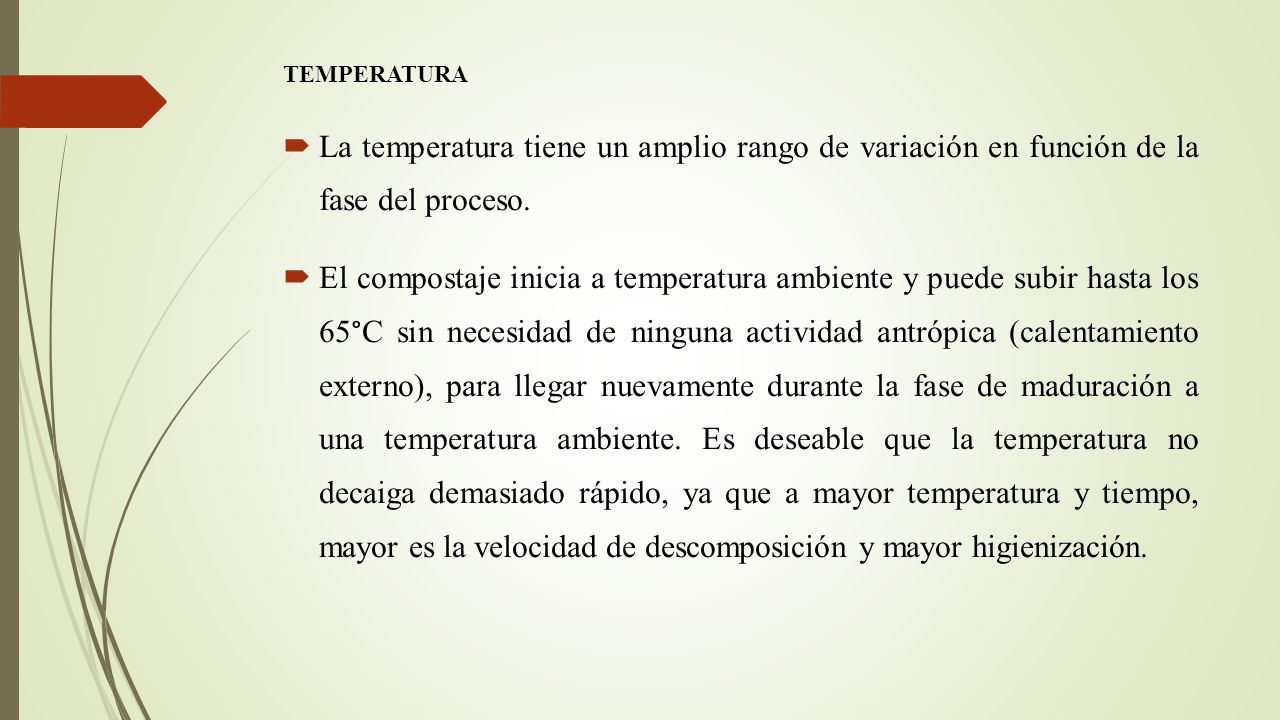 TEMPERATURA

La temperatura tiene un amplio rango de variación en función de la fase del proceso.

El compostaje inicia a temperatura ambiente y puede subir hasta los 65°C sin necesidad de ninguna actividad antrópica (calentamiento externo), para llegar nuevamente durante la fase de maduración a una temperatura ambiente. Es deseable que la temperatura no decaiga demasiado rápido, ya que a mayor temperatura y tiempo, mayor es la velocidad de descomposición y mayor higienización.